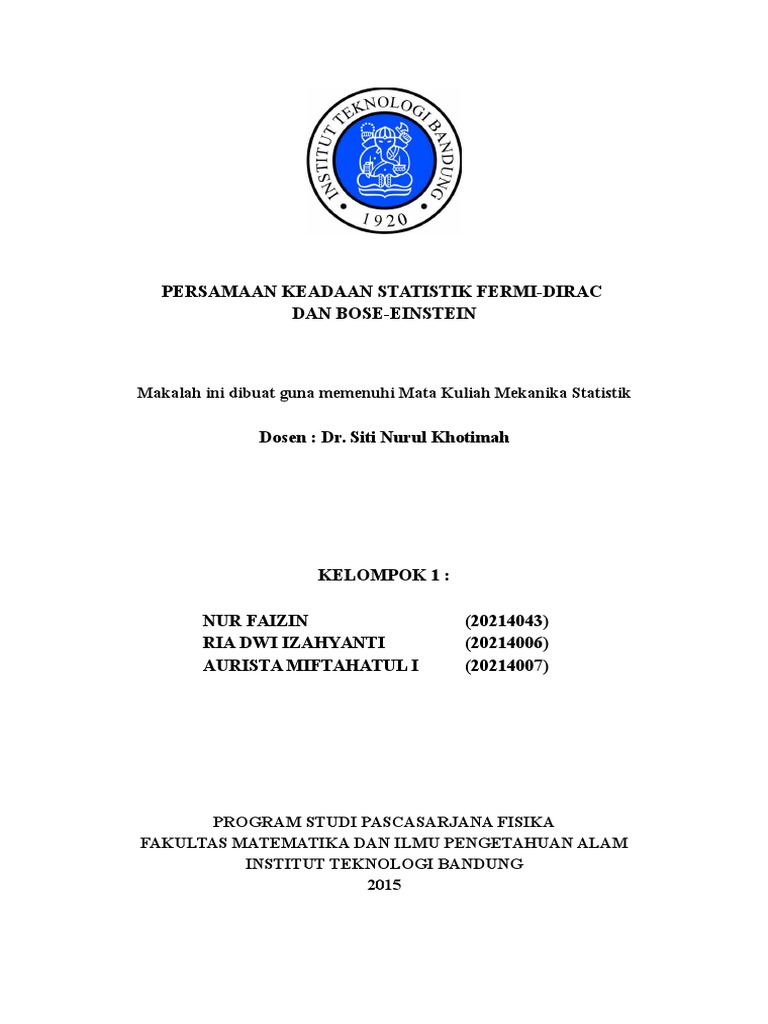 INSTITUT TEKNOLOGI BANDUNG
1920

PERSAMAAN KEADAAN STATISTIK FERMI-DIRAC
DAN BOSE-EINSTEIN

Makalah ini dibuat guna memenuhi Mata Kuliah Mekanika Statistik

Dosen : Dr. Siti Nurul Khotimah

KELOMPOK 1 :

NUR FAIZIN (20214043)
RIA DWI IZAHYANTI (20214006)
AURISTA MIFTAHATUL I (20214007)

PROGRAM STUDI PASCASARJANA FISIKA
FAKULTAS MATEMATIKA DAN ILMU PENGETAHUAN ALAM
INSTITUT TEKNOLOGI BANDUNG
2015